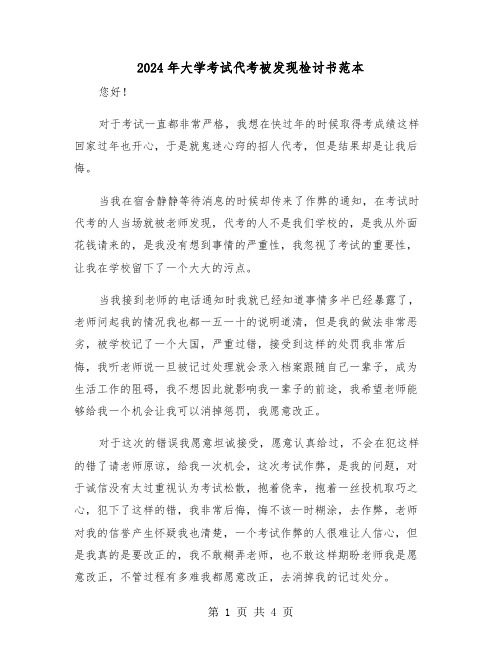 2024年大学考试代考被发现检讨书范本

您好！

对于考试一直都非常严格，我想在快过年的时候取得考成绩这样回家过年也开心，于是就鬼迷心窍的招人代考，但是结果却是让我后悔。

当我在宿舍静静等待消息的时候却传来了作弊的通知，在考试时代考的人当场就被老师发现，代考的人不是我们学校的，是我从外面花钱请来的，是我没有想到事情的严重性，我忽视了考试的重要性，让我在学校留下了一个大大的污点。

当我接到老师的电话通知时我就已经知道事情多半已经暴露了，老师问起我的情况我也都一五一十的说明道清，但是我的做法非常恶劣，被学校记了一个大国，严重过错，接受到这样的处罚我非常后悔，我听老师说一旦被记过处理就会录入档案跟随自己一辈子，成为生活工作的阻碍，我不想因此就影响我一辈子的前途，我希望老师能够给我一个机会让我可以消掉惩罚，我愿意改正。

对于这次的错误我愿意坦诚接受，愿意认真给过，不会在犯这样的错了请老师原谅，给我一次机会，这次考试作弊，是我的问题，对于诚信没有太过重视认为考试松散，抱着侥幸，抱着一丝投机取巧之心，犯下了这样的错，我非常后悔，悔不该一时糊涂，去作弊，老师对我的信誉产生怀疑我也清楚，一个考试作弊的人很难让人信心，但是我真的是要改正的，我不敢糊弄老师，也不敢这样期盼老师我是愿意改正，不管过程有多难我都愿意改正，去消掉我的记过处分。

第 1 页 共 4 页